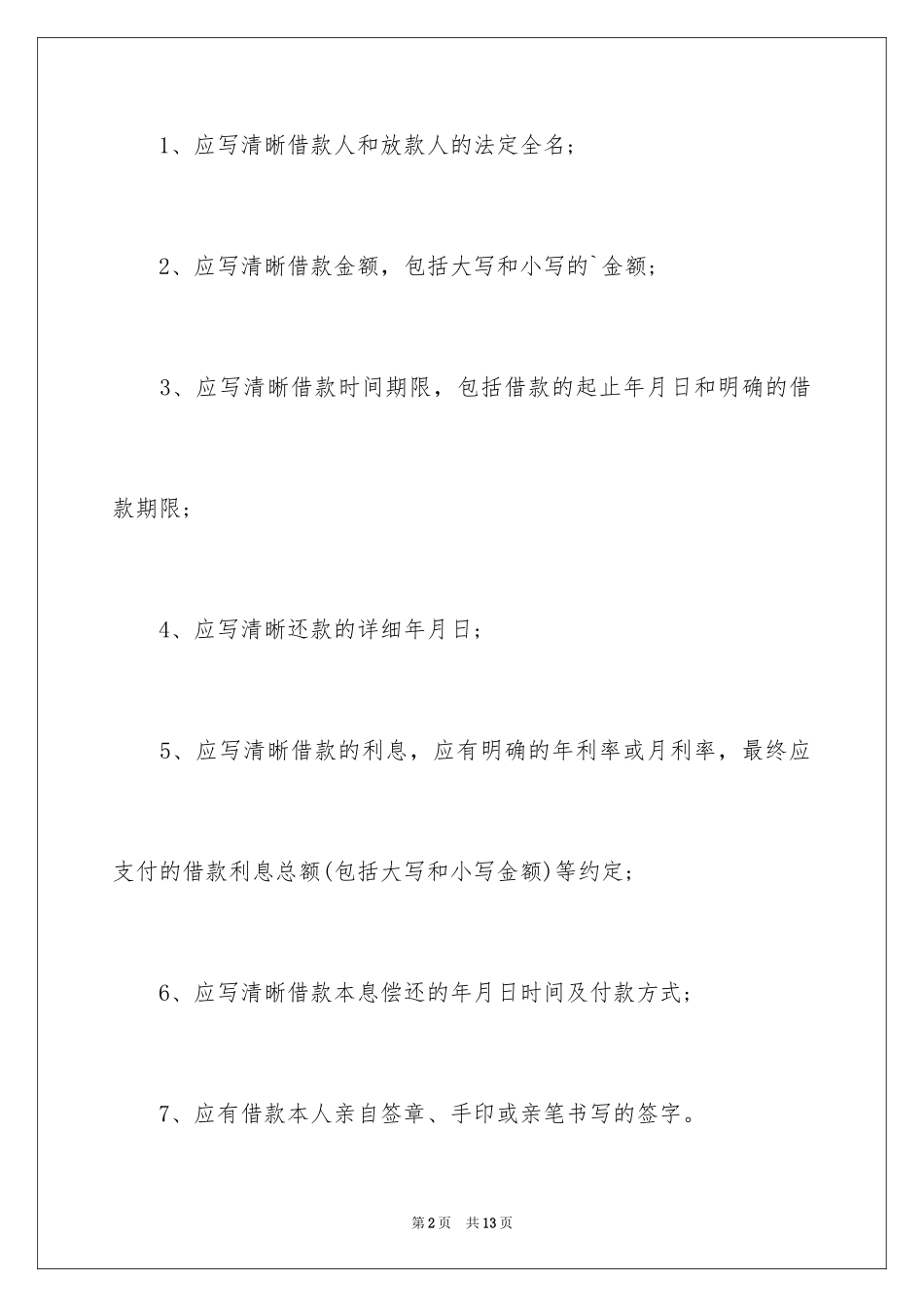 1、应写清晰借款人和放款人的法定全名；

2、应写清晰借款金额，包括大写和小写的`金额；

3、应写清晰借款时间期限，包括借款的起止年月日和明确的借款期限；

4、应写清晰还款的详细年月日；

5、应写清晰借款的利息，应有明确的年利率或月利率，最终应支付的借款利息总额(包括大写和小写金额)等约定；

6、应写清晰借款本息偿还的年月日时间及付款方式；

7、应有借款本人亲自签章、手印或亲笔书写的签字。

第2页 共13页